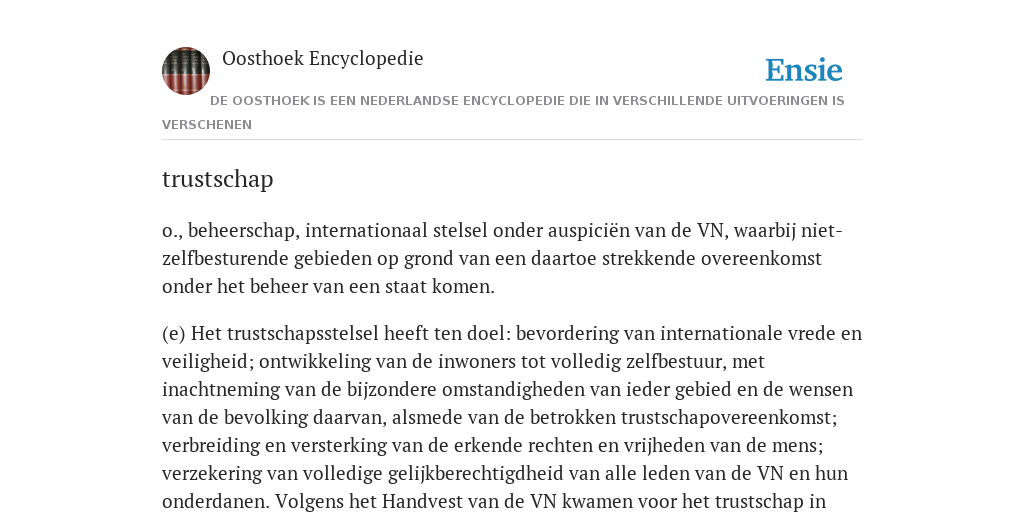 Oosthoek Encyclopedie

Ensie

DE OOSTHOEK IS EEN NEDERLANDSE ENCYCLOPEDIE DIE IN VERSCHILLENDE UITVOERINGEN IS VERSCHENEN

trustschap

o., beheerschap, internationaal stelsel onder auspiciën van de VN, waarbij niet-zelfbesturende gebieden op grond van een daartoe strekkende overeenkomst onder het beheer van een staat komen.

(e) Het trustschapsstelsel heeft ten doel: bevordering van internationale vrede en veiligheid; ontwikkeling van de inwoners tot volledig zelfbestuur, met inachtneming van de bijzondere omstandigheden van ieder gebied en de wensen van de bevolking daarvan, alsmede van de betrokken trustschapovereenkomst; verbreiding en versterking van de erkende rechten en vrijheden van de mens; verzekering van volledige gelijkberechtigdheid van alle leden van de VN en hun onderdanen. Volgens het Handvest van de VN kwamen voor het trustschap in